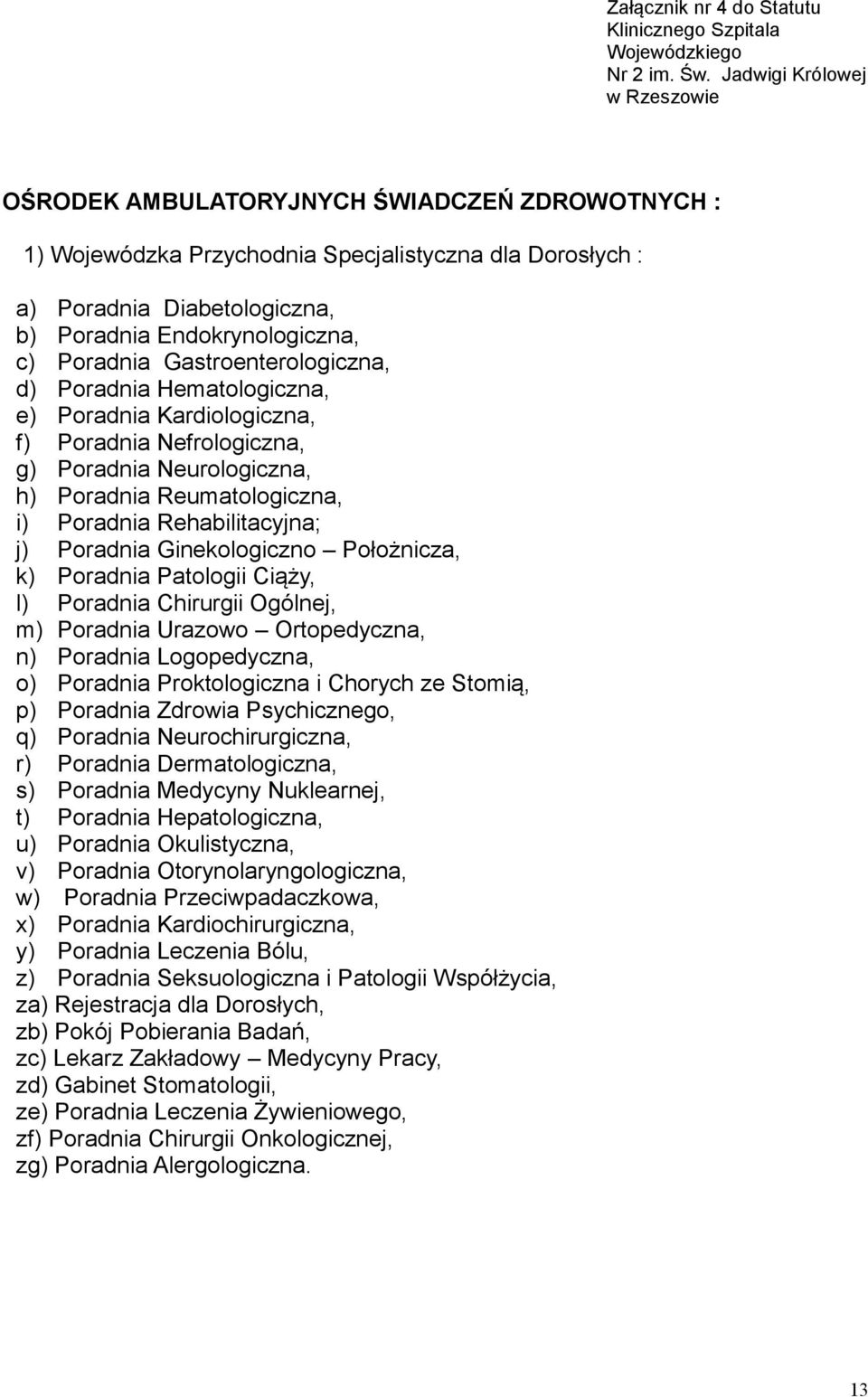 Załącznik nr 4 do Statutu Klinicznego Szpitala Wojewódzkiego Nr 2 im. Św. Jadwigi Królowej w Rzeszowie

OŚRODEK AMBULATORYJNYCH ŚWIADCZEŃ ZDROWOTNYCH :

1) Wojewódzka Przychodnia Specjalistyczna dla Dorosłych :

a) Poradnia Diabetologiczna,
b) Poradnia Endokrynologiczna,
c) Poradnia Gastroenterologiczna,
d) Poradnia Hematologiczna,
e) Poradnia Kardiologiczna,
f) Poradnia Nefrologiczna,
g) Poradnia Neurologiczna,
h) Poradnia Reumatologiczna,
i) Poradnia Rehabilitacyjna;
j) Poradnia Ginekologiczno – Położnicza,
k) Poradnia Patologii Ciąży,
l) Poradnia Chirurgii Ogólnej,
m) Poradnia Urazowo – Ortopedyczna,
n) Poradnia Logopedyczna,
o) Poradnia Proktologiczna i Chorych ze Stomią,
p) Poradnia Zdrowia Psychicznego,
q) Poradnia Neurochirurgiczna,
r) Poradnia Dermatologiczna,
s) Poradnia Medycyny Nuklearnej,
t) Poradnia Hepatologiczna,
u) Poradnia Okulistyczna,
v) Poradnia Otorynolaryngologiczna,
w) Poradnia Przeciwpadaczkowa,
x) Poradnia Kardiochirurgiczna,
y) Poradnia Leczenia Bólu,
z) Poradnia Seksuologiczna i Patologii Współżycia,
za) Rejestracja dla Dorosłych,
zb) Pokój Pobierania Badań,
zc) Lekarz Zakładowy – Medycyny Pracy,
zd) Gabinet Stomatologii,
ze) Poradnia Leczenia Żywieniowego,
zf) Poradnia Chirurgii Onkologicznej,
zg) Poradnia Alergologiczna.

13